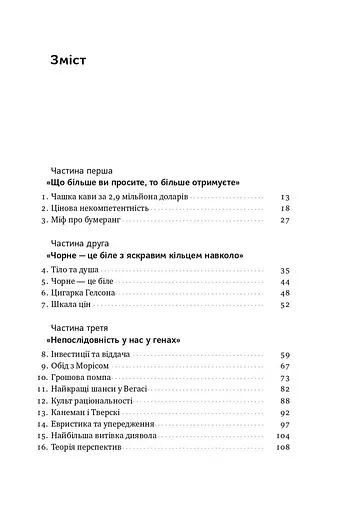 Зміст

Частина перша
«Що більше ви просите, то більше отримуєте»

1. Чашка кави за 2,9 мільйона доларів 13
2. Цінова некомпетентність 18
3. Міф про бумеранг 27

Частина друга
«Чорне — це біле з яскравим кільцем навколо»

4. Тіло та душа 35
5. Чорне — це біле 44
6. Цигарка Гелсона 48
7. Шкала цін 52

Частина третя
«Непослідовність у нас у генах»

8. Інвестиції та віддача 59
9. Обід з Морісом 67
10. Грошова помпа 73
11. Найкращі шанси у Вегасі 82
12. Культ раціональності 88
13. Канеман і Тверскі 92
14. Евристика та упередження 97
15. Найбільша витівка диявола 104
16. Теорія перспектив 108